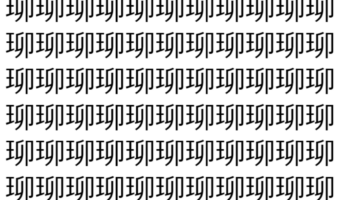 珋珋珋珋珋珋珋珋珋珋珋
珋珋珋珋珋珋珋珋珋珋珋
珋珋珋珋珋珋珋珋珋珋珋
珋珋珋珋珋珋珋珋珋珋珋
珋珋珋珋珋珋珋珋珋珋珋
珋珋珋珋珋珋珋珋珋珋珋